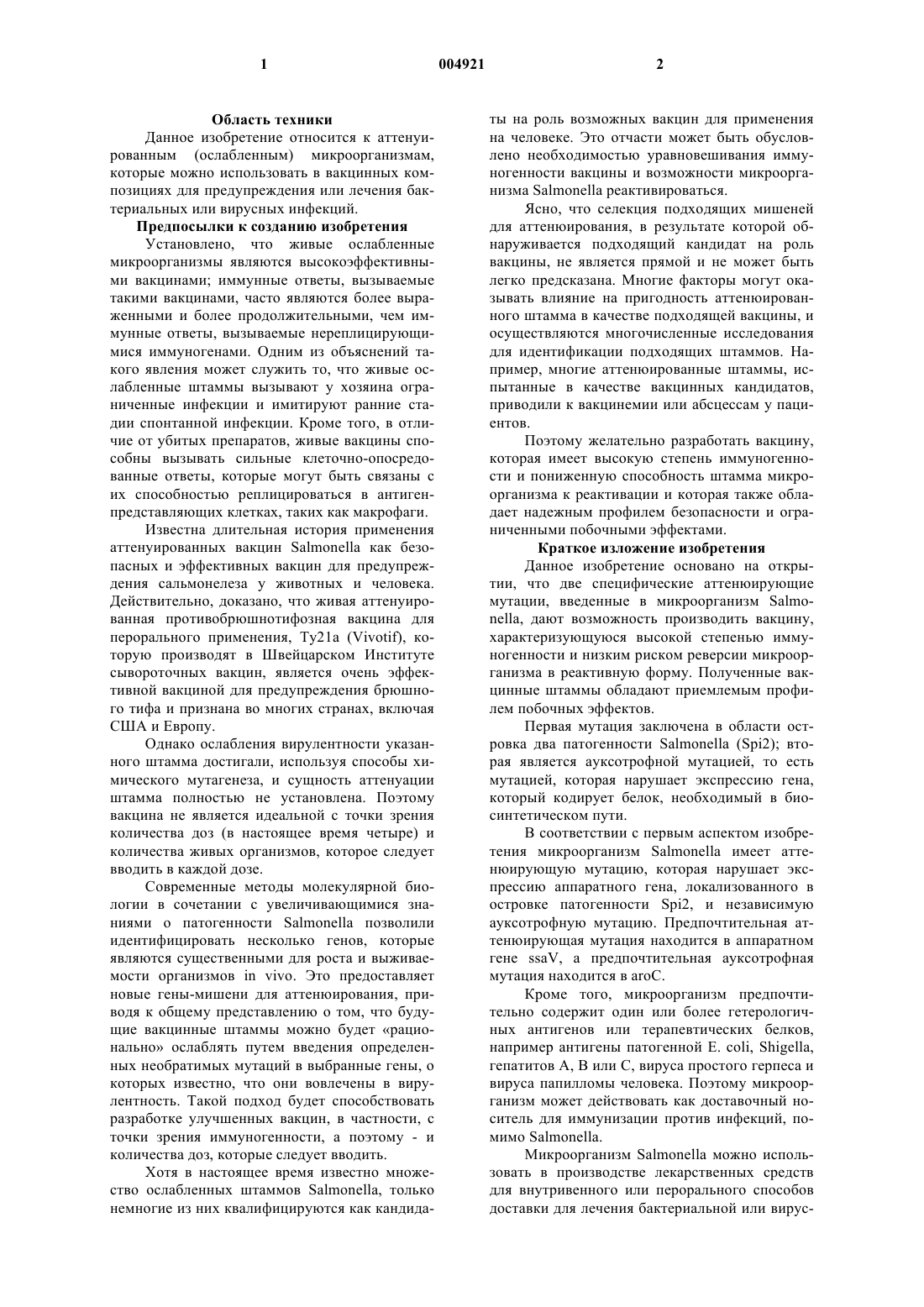 1 004921 2

Область техники

Данное изобретение относится к аттенуированным (ослабленным) микроорганизмам, которые можно использовать в вакцинных композициях для предупреждения или лечения бактериальных или вирусных инфекций.

Предпосылки к созданию изобретения

Установлено, что живые ослабленные микроорганизмы являются высокоэффективными вакцинами; иммунные ответы, вызываемые такими вакцинами, часто являются более выраженными и более продолжительными, чем иммунные ответы, вызываемые нереплицирующимися иммуногенами. Одним из объяснений такого явления может служить то, что живые ослабленные штаммы вызывают у хозяина ограниченные инфекции и имитируют ранние стадии спонтанной инфекции. Кроме того, в отличие от убитых препаратов, живые вакцины способны вызывать сильные клеточно-опосредованные ответы, которые могут быть связаны с их способностью реплицироваться в антигенпредставляющих клетках, таких как макрофаги.

Известна длительная история применения аттенуированных вакцин Salmonella как безопасных и эффективных вакцин для предупреждения сальмонелеза у животных и человека. Действительно, доказано, что живая аттенуированная противобрюшнотифозная вакцина для перорального применения, Ty21a (Vivotif), которую производят в Швейцарском Институте сывороточных вакцин, является очень эффективной вакциной для предупреждения брюшного тифа и признана во многих странах, включая США и Европу.

Однако ослабления вирулентности указанного штамма достигали, используя способы химического мутагенеза, и сущность аттенуации штамма полностью не установлена. Поэтому вакцина не является идеальной с точки зрения количества доз (в настоящее время четыре) и количества живых организмов, которое следует вводить в каждой дозе.

Современные методы молекулярной биологии в сочетании с увеличивающимися знаниями о патогенности Salmonella позволили идентифицировать несколько генов, которые являются существенными для роста и выживаемости организмов in vivo. Это предоставляет новые гены-мишени для аттенюирования, приводя к общему представлению о том, что будущие вакцинные штаммы можно будет «рационально» ослаблять путем введения определенных необратимых мутаций в выбранные гены, о которых известно, что они вовлечены в вирулентность. Такой подход будет способствовать разработке улучшенных вакцин, в частности, с точки зрения иммуногенности, а поэтому - и количества доз, которые следует вводить.

Хотя в настоящее время известно множество ослабленных штаммов Salmonella, только немногие из них квалифицируются как кандидаты на роль возможных вакцин для применения на человеке. Это отчасти может быть обусловлено необходимостью уравновешивания иммуногенности вакцины и возможности микроорганизма Salmonella реактивироваться.

Ясно, что селекция подходящих мишеней для аттенюирования, в результате которой обнаруживается подходящий кандидат на роль вакцины, не является прямой и не может быть легко предсказана. Многие факторы могут оказывать влияние на пригодность аттенюированного штамма в качестве подходящей вакцины, и осуществляются многочисленные исследования для идентификации подходящих штаммов. Например, многие аттенюированные штаммы, испытанные в качестве вакцинных кандидатов, приводили к вакцинемии или абсцессам у пациентов.

Поэтому желательно разработать вакцину, которая имеет высокую степень иммуногенности и пониженную способность штамма микроорганизма к реактивации и которая также обладает надежным профилем безопасности и ограниченными побочными эффектами.

Краткое изложение изобретения

Данное изобретение основано на открытии, что две специфические аттенюирующие мутации, введенные в микроорганизм Salmonella, дают возможность производить вакцину, характеризующуюся высокой степенью иммуногенности и низким риском реверсии микроорганизма в реактивную форму. Полученные вакцинные штаммы обладают приемлемым профилем побочных эффектов.

Первая мутация заключена в области островка два патогенности Salmonella (Spi2); вторая является ауксотрофной мутацией, то есть мутацией, которая нарушает экспрессию гена, который кодирует белок, необходимый в биосинтетическом пути.

В соответствии с первым аспектом изобретения микроорганизм Salmonella имеет аттенюирующую мутацию, которая нарушает экспрессию аппаратного гена, локализованного в островке патогенности Spi2, и независимую ауксотрофную мутацию. Предпочтительная аттенюирующая мутация находится в аппаратном гене ssaV, а предпочтительная ауксотрофная мутация находится в aroC.

Кроме того, микроорганизм предпочтительно содержит один или более гетерологичных антигенов или терапевтических белков, например антигены патогенной E. coli, Shigella, гепатитов A, B или C, вируса простого герпеса и вируса папилломы человека. Поэтому микроорганизм может действовать как доставочный носитель для иммунизации против инфекций, помимо Salmonella.

Микроорганизм Salmonella можно использовать в производстве лекарственных средств для внутривенного или перорального способов доставки для лечения бактериальной или вирус-